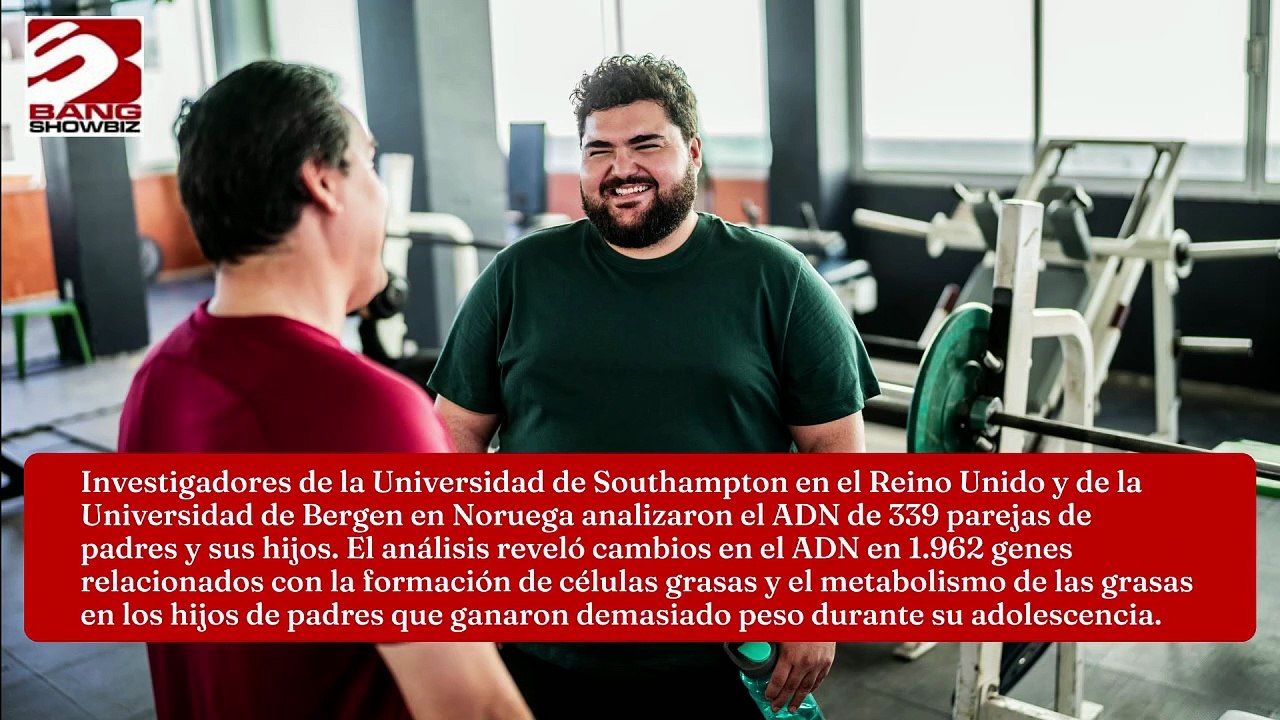 BANG SHOWBIZ

Investigadores de la Universidad de Southampton en el Reino Unido y de la Universidad de Bergen en Noruega analizaron el ADN de 339 parejas de padres y sus hijos. El análisis reveló cambios en el ADN en 1.962 genes relacionados con la formación de células grasas y el metabolismo de las grasas en los hijos de padres que ganaron demasiado peso durante su adolescencia.